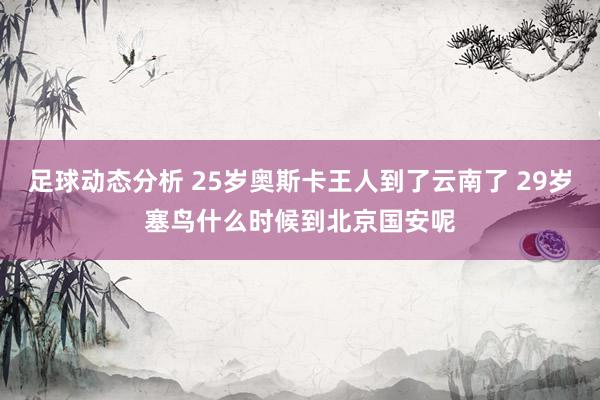 足球动态分析 25岁奥斯卡王人到了云南了 29岁塞鸟什么时候到北京国安呢